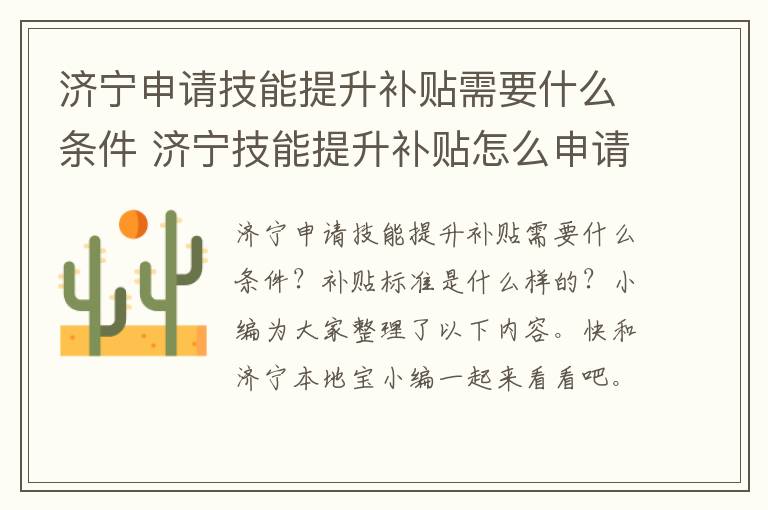 济宁申请技能提升补贴需要什么条件 济宁技能提升补贴怎么申请

济宁申请技能提升补贴需要什么条件？补贴标准是什么样的？小编为大家整理了以下内容。快和济宁本地宝小编一起来看看吧。